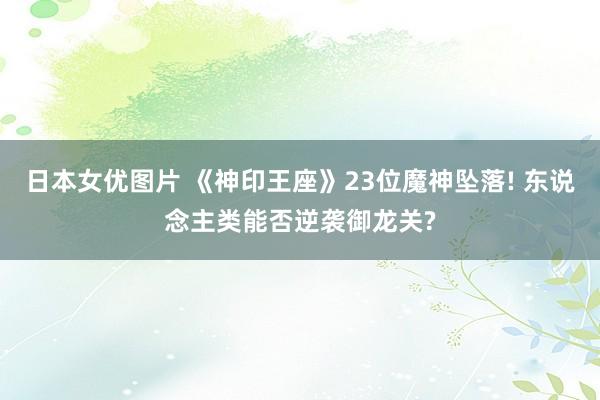 日本女优图片 《神印王座》23位魔神坠落! 东说念主类能否逆袭御龙关?